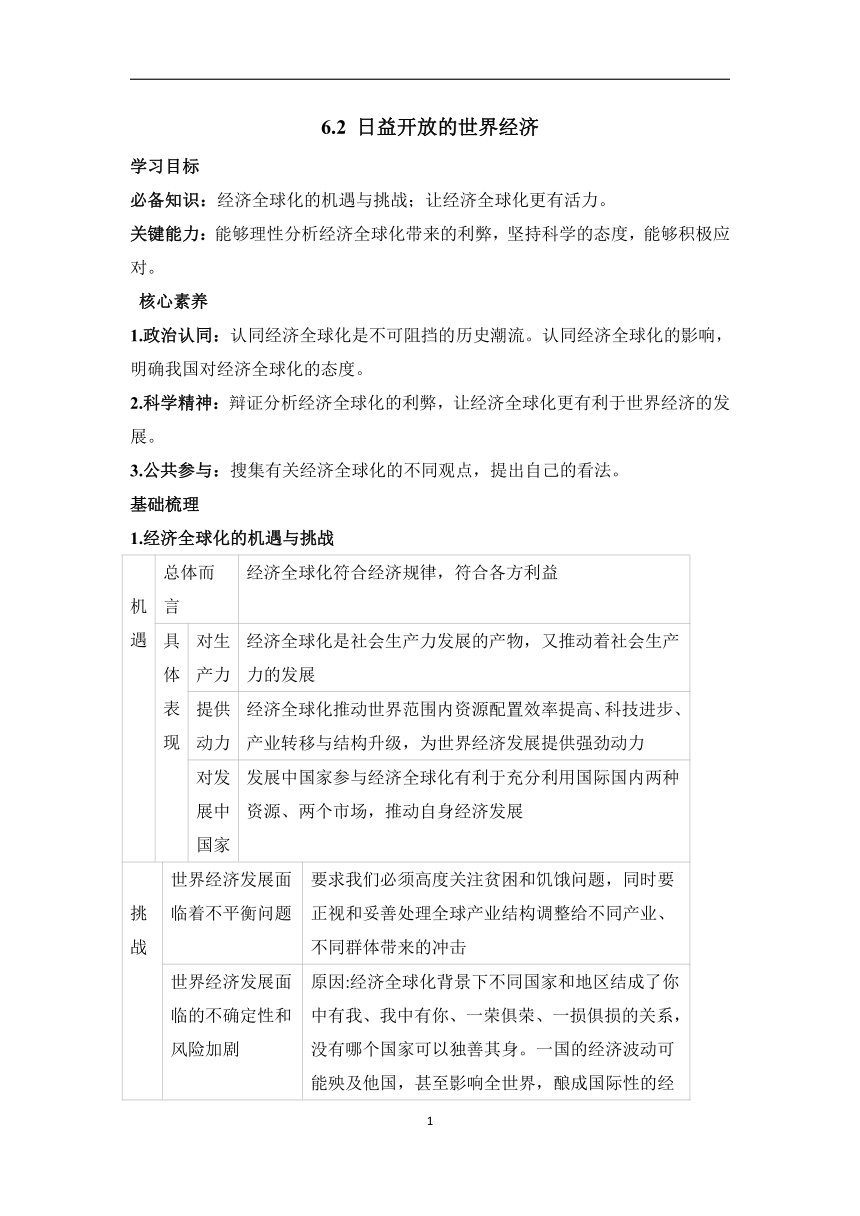 6.2 日益开放的世界经济

学习目标

必备知识：经济全球化的机遇与挑战；让经济全球化更有活力。

关键能力：能够理性分析经济全球化带来的利弊，坚持科学的态度，能够积极应对。

核心素养

1.政治认同：认同经济全球化是不可阻挡的历史潮流。认同经济全球化的影响，明确我国对经济全球化的态度。

2.科学精神：辩证分析经济全球化的利弊，让经济全球化更有利于世界经济的发展。

3.公共参与：搜集有关经济全球化的不同观点，提出自己的看法。

基础梳理

1.经济全球化的机遇与挑战

| 机遇 | 总体而言 | | 经济全球化符合经济规律，符合各方利益 |
|---|---|---|---|
| | 具体表现 | 对生产力 | 经济全球化是社会生产力发展的产物，又推动着社会生产力的发展 |
| | | 提供动力 | 经济全球化推动世界范围内资源配置效率提高、科技进步、产业转移与结构升级，为世界经济发展提供强劲动力 |
| | | 对发展中国家 | 发展中国家参与经济全球化有利于充分利用国际国内两种资源、两个市场，推动自身经济发展 |

| 挑战 | 世界经济发展面临着不平衡问题 | 要求我们必须高度关注贫困和饥饿问题，同时要正视和妥善处理全球产业结构调整给不同产业、不同群体带来的冲击 |
|---|---|---|
| | 世界经济发展面临的不确定性和风险加剧 | 原因:经济全球化背景下不同国家和地区结成了你中有我、我中有你、一荣俱荣、一损俱损的关系，没有哪个国家可以独善其身。一国的经济波动可能殃及他国，甚至影响全世界，酿成国际性的经 |

1